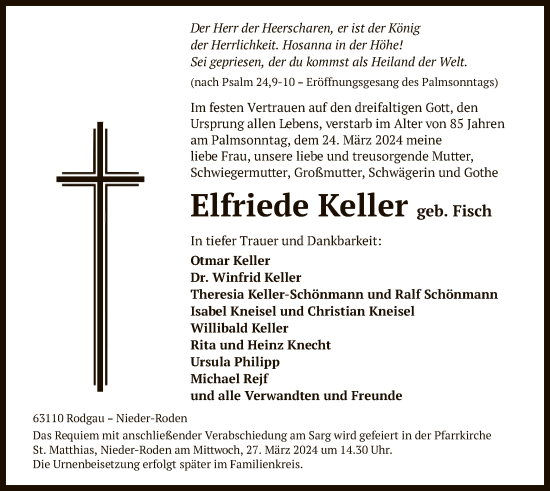 Der Herr der Heerscharen, er ist der König der Herrlichkeit. Hosanna in der Höhe! Sei gepriesen, der du kommst als Heiland der Welt.

(nach Psalm 24,9-10 – Eröffnungsgesang des Palmsonntags)

Im festen Vertrauen auf den dreifaltigen Gott, den Ursprung allen Lebens, verstarb im Alter von 85 Jahren am Palmsonntag, dem 24. März 2024 meine liebe Frau, unsere liebe und treusorgende Mutter, Schwiegermutter, Großmutter, Schwägerin und Gothe

Elfriede Keller geb. Fisch

In tiefer Trauer und Dankbarkeit:

Otmar Keller
Dr. Winfrid Keller
Theresia Keller-Schönmann und Ralf Schönmann
Isabel Kneisel und Christian Kneisel
Willibald Keller
Rita und Heinz Knecht
Ursula Philipp
Michael Rejf
und alle Verwandten und Freunde

63110 Rodgau – Nieder-Roden

Das Requiem mit anschließender Verabschiedung am Sarg wird gefeiert in der Pfarrkirche St. Matthias, Nieder-Roden am Mittwoch, 27. März 2024 um 14.30 Uhr.
Die Urnenbeisetzung erfolgt später im Familienkreis.